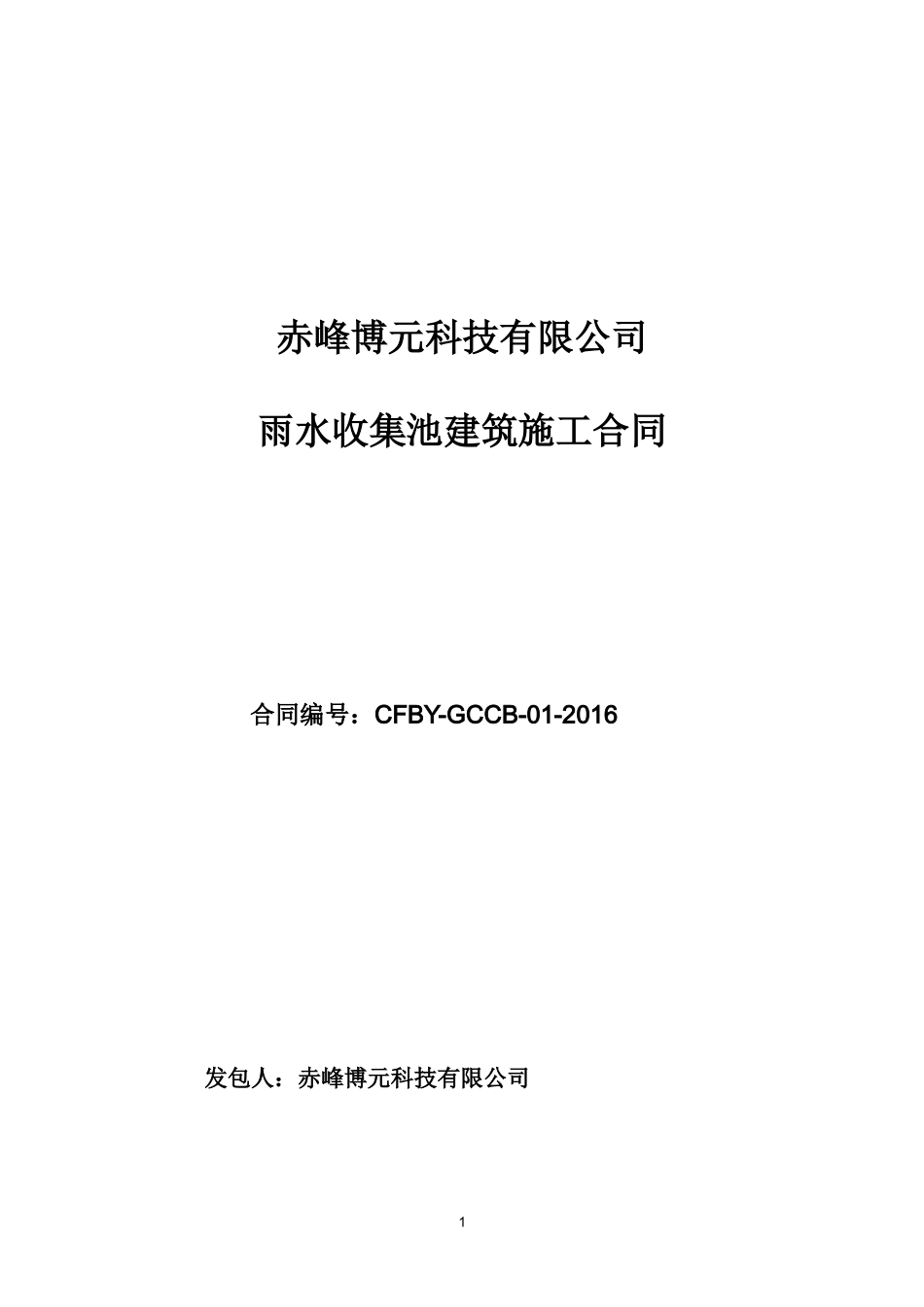 赤峰博元科技有限公司

雨水收集池建筑施工合同

合同编号：CFBY-GCCB-01-2016

发包人：赤峰博元科技有限公司

1